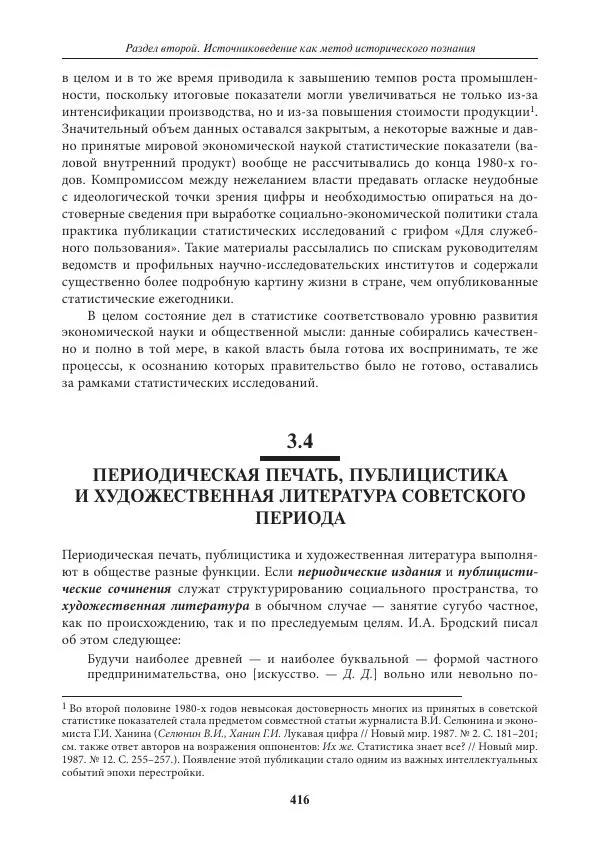 Раздел второй. Источниковедение как метод исторического познания

в целом и в то же время приводила к завышению темпов роста промышленности, поскольку итоговые показатели могли увеличиваться не только из-за интенсификации производства, но и из-за повышения стоимости продукции$^1$. Значительный объем данных оставался закрытым, а некоторые важные и давно принятые мировой экономической наукой статистические показатели (валовой внутренний продукт) вообще не рассчитывались до конца 1980-х годов. Компромиссом между нежеланием власти предавать огласке неудобные с идеологической точки зрения цифры и необходимостью опираться на достоверные сведения при выработке социально-экономической политики стала практика публикации статистических исследований с грифом «Для служебного пользования». Такие материалы рассылались по спискам руководителям ведомств и профильных научно-исследовательских институтов и содержали существенно более подробную картину жизни в стране, чем опубликованные статистические ежегодники.

В целом состояние дел в статистике соответствовало уровню развития экономической науки и общественной мысли: данные собирались качественно и полно в той мере, в какой власть была готова их воспринимать, те же процессы, к осознанию которых правительство было не готово, оставались за рамками статистических исследований.

3.4

ПЕРИОДИЧЕСКАЯ ПЕЧАТЬ, ПУБЛИЦИСТИКА И ХУДОЖЕСТВЕННАЯ ЛИТЕРАТУРА СОВЕТСКОГО ПЕРИОДА

Периодическая печать, публицистика и художественная литература выполняют в обществе разные функции. Если периодические издания и публицистические сочинения служат структурированию социального пространства, то художественная литература в обычном случае — занятие сугубо частное, как по происхождению, так и по преследуемым целям. И.А. Бродский писал об этом следующее:

Будучи наиболее древней — и наиболее буквальной — формой частного предпринимательства, оно [искусство. — Д. Д.] вольно или невольно по-

$^1$ Во второй половине 1980-х годов невысокая достоверность многих из принятых в советской статистике показателей стала предметом совместной статьи журналиста В.И. Селюнина и экономиста Г.И. Ханина (Селюнин В.И., Ханин Г.И. Лукавая цифра // Новый мир. 1987. № 2. С. 181–201; см. также ответ авторов на возражения оппонентов: Их же. Статистика знает все? // Новый мир. 1987. № 12. С. 255–257.). Появление этой публикации стало одним из важных интеллектуальных событий эпохи перестройки.

416